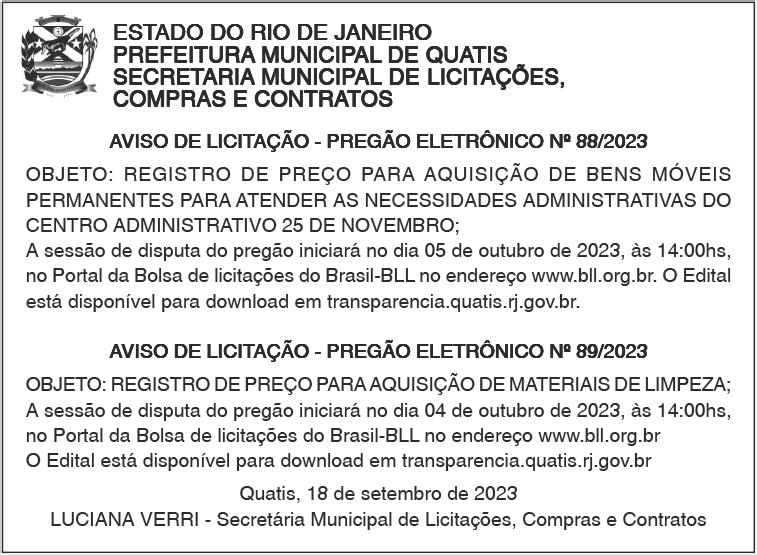 ESTADO DO RIO DE JANEIRO
PREFEITURA MUNICIPAL DE QUATIS
SECRETARIA MUNICIPAL DE LICITAÇÕES, COMPRAS E CONTRATOS

AVISO DE LICITAÇÃO - PREGÃO ELETRÔNICO Nº 88/2023

OBJETO: REGISTRO DE PREÇO PARA AQUISIÇÃO DE BENS MÓVEIS PERMANENTES PARA ATENDER AS NECESSIDADES ADMINISTRATIVAS DO CENTRO ADMINISTRATIVO 25 DE NOVEMBRO;
A sessão de disputa do pregão iniciará no dia 05 de outubro de 2023, às 14:00hs, no Portal da Bolsa de licitações do Brasil-BLL no endereço www.bll.org.br. O Edital está disponível para download em transparencia.quatis.rj.gov.br.

AVISO DE LICITAÇÃO - PREGÃO ELETRÔNICO Nº 89/2023

OBJETO: REGISTRO DE PREÇO PARA AQUISIÇÃO DE MATERIAIS DE LIMPEZA;
A sessão de disputa do pregão iniciará no dia 04 de outubro de 2023, às 14:00hs, no Portal da Bolsa de licitações do Brasil-BLL no endereço www.bll.org.br
O Edital está disponível para download em transparencia.quatis.rj.gov.br

Quatis, 18 de setembro de 2023
LUCIANA VERRI - Secretária Municipal de Licitações, Compras e Contratos